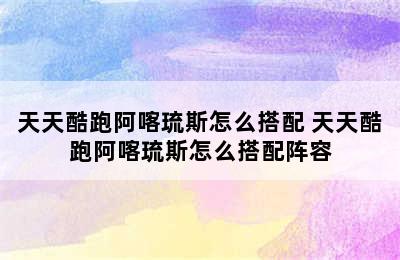 天天酷跑阿喀琉斯怎么搭配 天天酷跑阿喀琉斯怎么搭配阵容